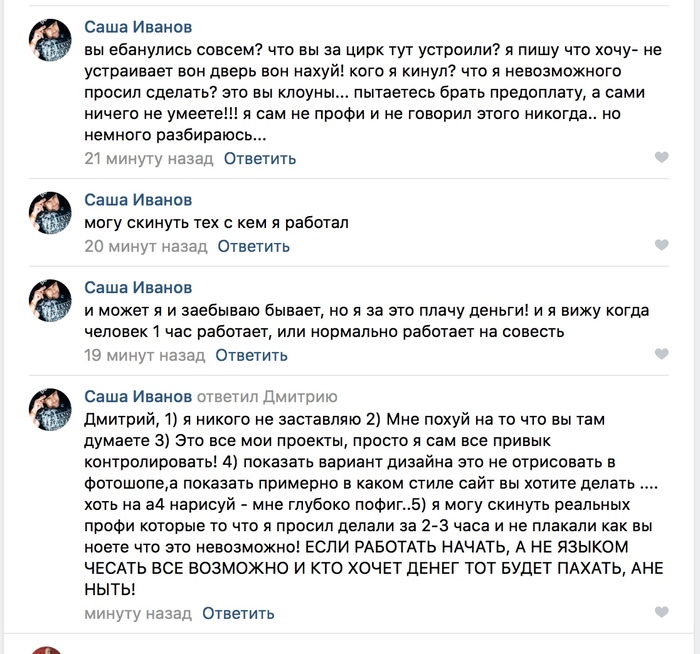 Саша Иванов
вы ебанулись совсем? что вы за цирк тут устроили? я пишу что хочу- не устраивает вон дверь вон нахуй! кого я кинул? что я невозможного просил сделать? это вы клоуны... пытаетесь брать предоплату, а сами ничего не умеете!!! я сам не профи и не говорил этого никогда.. но немного разбираюсь...
21 минуту назад Ответить

Саша Иванов
могу скинуть тех с кем я работал
20 минут назад Ответить

Саша Иванов
и может я и заебываю бывает, но я за это плачу деньги! и я вижу когда человек 1 час работает, или нормально работает на совесть
19 минут назад Ответить

Саша Иванов ответил Дмитрию
Дмитрий, 1) я никого не заставляю 2) Мне похуй на то что вы там думаете 3) Это все мои проекты, просто я сам все привык контролировать! 4) показать вариант дизайна это не отрисовать в фотошопе,а показать примерно в каком стиле сайт вы хотите делать .... хоть на а4 нарисуй - мне глубоко пофиг..5) я могу скинуть реальных профи которые то что я просил делали за 2-3 часа и не плакали как вы ноете что это невозможно! ЕСЛИ РАБОТАТЬ НАЧАТЬ, А НЕ ЯЗЫКОМ ЧЕСАТЬ ВСЕ ВОЗМОЖНО И КТО ХОЧЕТ ДЕНЕГ ТОТ БУДЕТ ПАХАТЬ, АНЕ НЫТЬ!
минуту назад Ответить